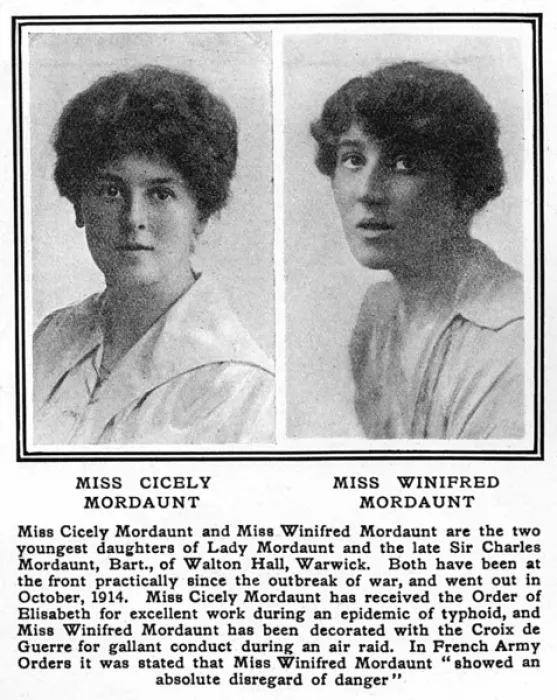 MISS CICELY MORDAUNT

MISS WINIFRED MORDAUNT

Miss Cicely Mordaunt and Miss Winifred Mordaunt are the two youngest daughters of Lady Mordaunt and the late Sir Charles Mordaunt, Bart., of Walton Hall, Warwick. Both have been at the front practically since the outbreak of war, and went out in October, 1914. Miss Cicely Mordaunt has received the Order of Elisabeth for excellent work during an epidemic of typhoid, and Miss Winifred Mordaunt has been decorated with the Croix de Guerre for gallant conduct during an air raid. In French Army Orders it was stated that Miss Winifred Mordaunt "showed an absolute disregard of danger"